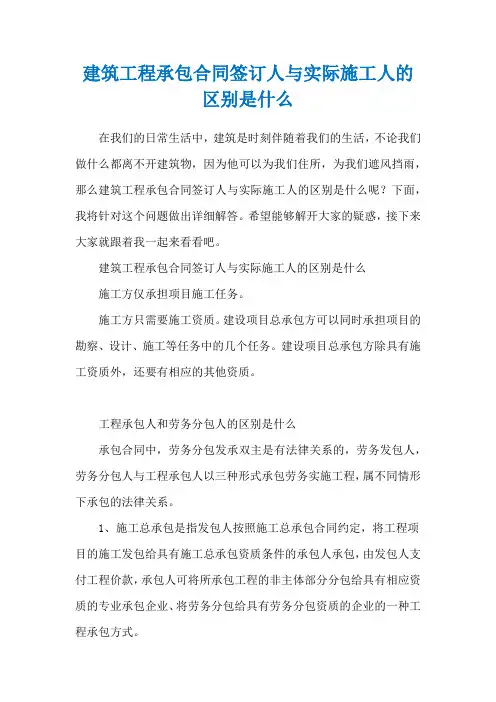 建筑工程承包合同签订人与实际施工人的区别是什么

在我们的日常生活中，建筑是时刻伴随着我们的生活，不论我们做什么都离不开建筑物，因为他可以为我们住所，为我们遮风挡雨，那么建筑工程承包合同签订人与实际施工人的区别是什么呢？下面，我将针对这个问题做出详细解答。希望能够解开大家的疑惑，接下来大家就跟着我一起来看看吧。

建筑工程承包合同签订人与实际施工人的区别是什么

施工方仅承担项目施工任务。

施工方只需要施工资质。建设项目总承包方可以同时承担项目的勘察、设计、施工等任务中的几个任务。建设项目总承包方除具有施工资质外，还要有相应的其他资质。

工程承包人和劳务分包人的区别是什么

承包合同中，劳务分包发承双主是有法律关系的，劳务发包人，劳务分包人与工程承包人以三种形式承包劳务实施工程，属不同情形下承包的法律关系。

1、施工总承包是指发包人按照施工总承包合同约定，将工程项目的施工发包给具有施工总承包资质条件的承包人承包，由发包人支付工程价款，承包人可将所承包工程的非主体部分分包给具有相应资质的专业承包企业、将劳务分包给具有劳务分包资质的企业的一种工程承包方式。